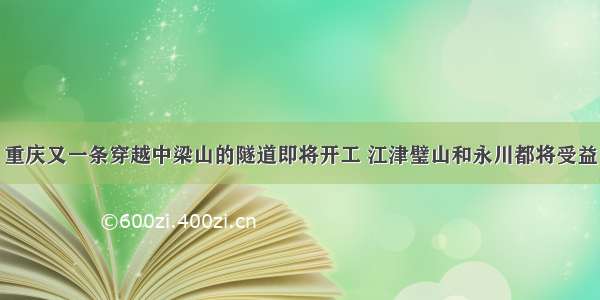 重庆又一条穿越中梁山的隧道即将开工 江津璧山和永川都将受益

©600zi.400zi.cn